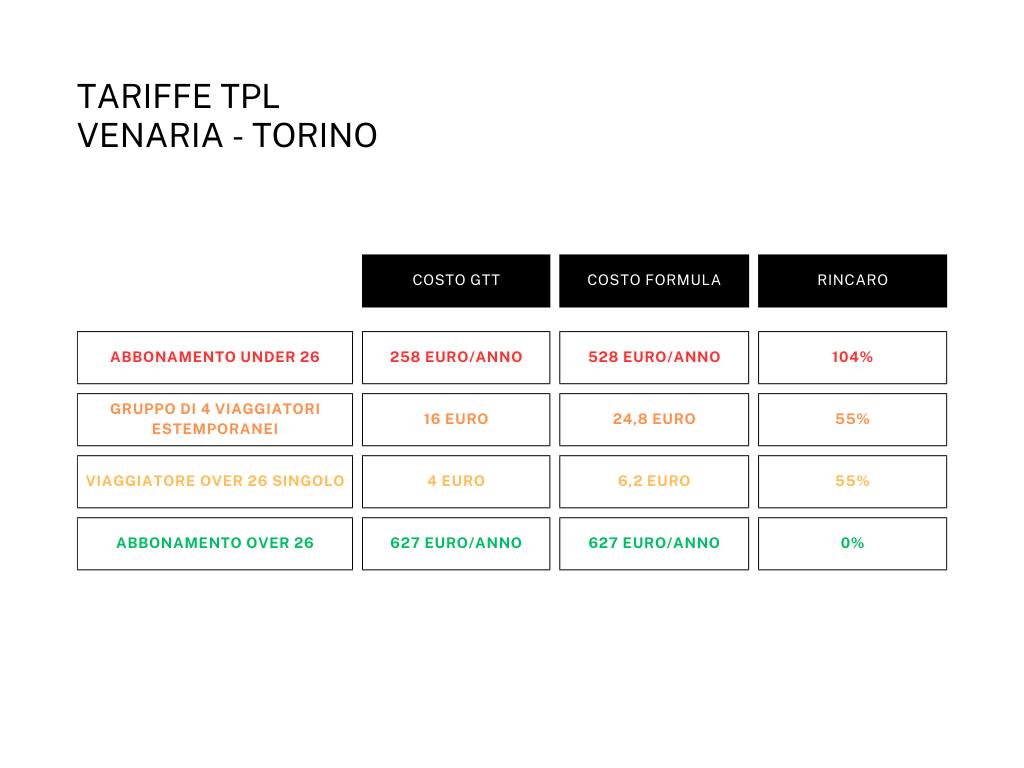 TARIFFE TPL
VENARIA - TORINO

|  | COSTO GTT | COSTO FORMULA | RINCARO |
|---|---|---|---|
| ABBONAMENTO UNDER 26 | 258 EURO/ANNO | 528 EURO/ANNO | 104% |
| GRUPPO DI 4 VIAGGIATORI ESTEMPORANEI | 16 EURO | 24,8 EURO | 55% |
| VIAGGIATORE OVER 26 SINGOLO | 4 EURO | 6,2 EURO | 55% |
| ABBONAMENTO OVER 26 | 627 EURO/ANNO | 627 EURO/ANNO | 0% |